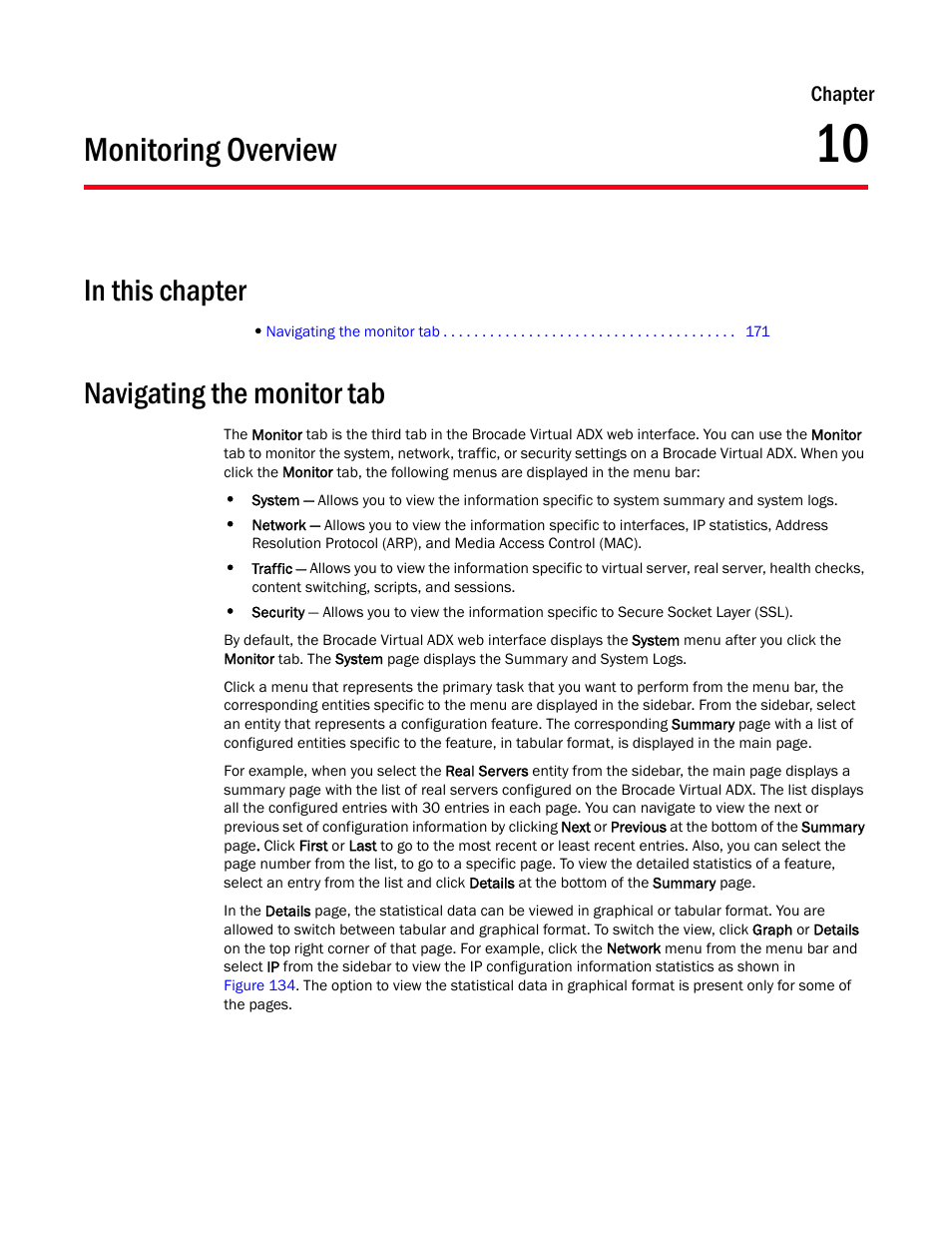 Chapter

Monitoring Overview

10

In this chapter

• Navigating the monitor tab . . . . . . . . . . . . . . . . . . . . . . . . . . . . . . . . . . . . . . 171

Navigating the monitor tab

The Monitor tab is the third tab in the Brocade Virtual ADX web interface. You can use the Monitor tab to monitor the system, network, traffic, or security settings on a Brocade Virtual ADX. When you click the Monitor tab, the following menus are displayed in the menu bar:

• System — Allows you to view the information specific to system summary and system logs.

• Network — Allows you to view the information specific to interfaces, IP statistics, Address Resolution Protocol (ARP), and Media Access Control (MAC).

• Traffic — Allows you to view the information specific to virtual server, real server, health checks, content switching, scripts, and sessions.

• Security — Allows you to view the information specific to Secure Socket Layer (SSL).

By default, the Brocade Virtual ADX web interface displays the System menu after you click the Monitor tab. The System page displays the Summary and System Logs.

Click a menu that represents the primary task that you want to perform from the menu bar, the corresponding entities specific to the menu are displayed in the sidebar. From the sidebar, select an entity that represents a configuration feature. The corresponding Summary page with a list of configured entities specific to the feature, in tabular format, is displayed in the main page.

For example, when you select the Real Servers entity from the sidebar, the main page displays a summary page with the list of real servers configured on the Brocade Virtual ADX. The list displays all the configured entries with 30 entries in each page. You can navigate to view the next or previous set of configuration information by clicking Next or Previous at the bottom of the Summary page. Click First or Last to go to the most recent or least recent entries. Also, you can select the page number from the list, to go to a specific page. To view the detailed statistics of a feature, select an entry from the list and click Details at the bottom of the Summary page.

In the Details page, the statistical data can be viewed in graphical or tabular format. You are allowed to switch between tabular and graphical format. To switch the view, click Graph or Details on the top right corner of that page. For example, click the Network menu from the menu bar and select IP from the sidebar to view the IP configuration information statistics as shown in Figure 134. The option to view the statistical data in graphical format is present only for some of the pages.